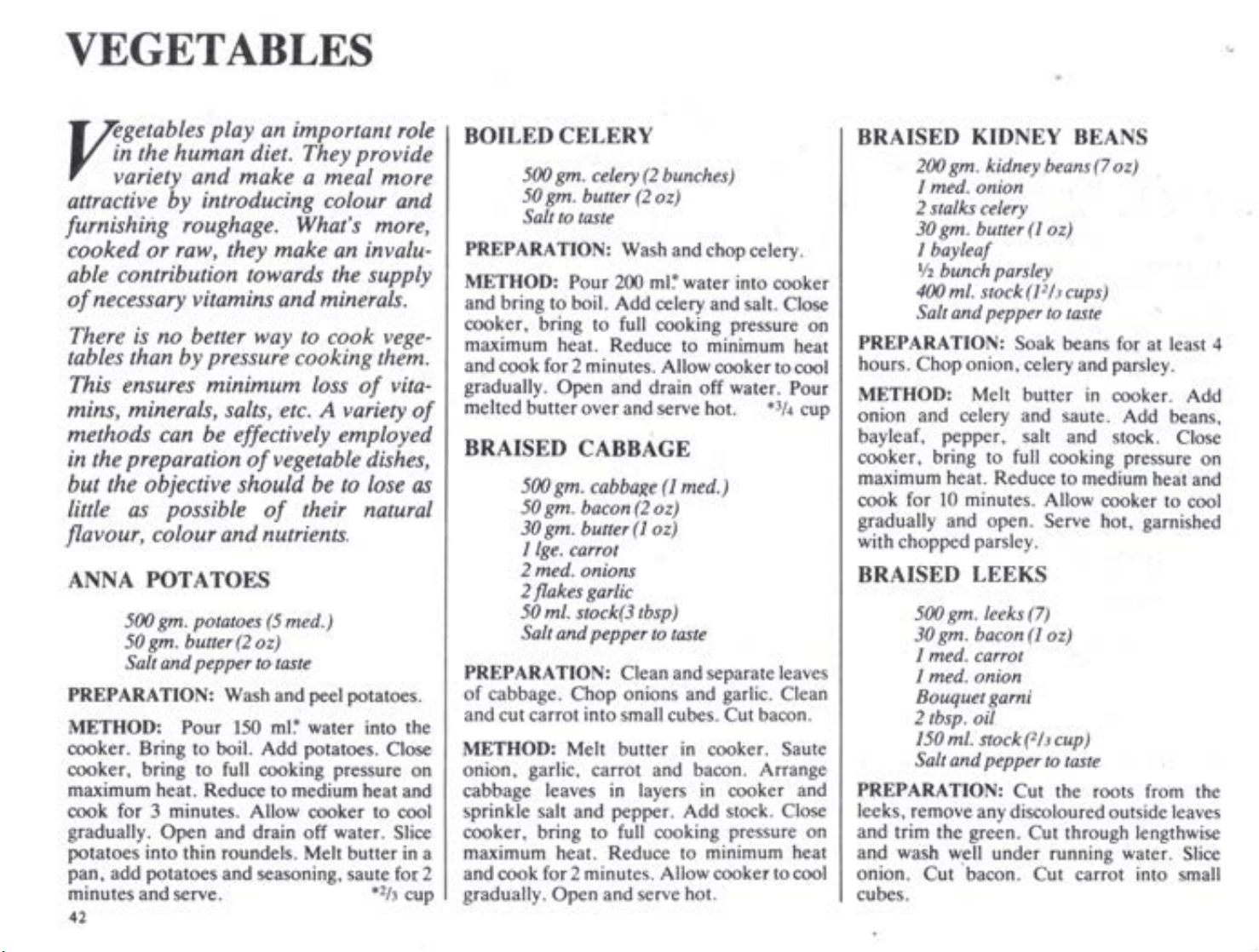 VEGETABLES

Vegetables play an important role in the human diet. They provide variety and make a meal more attractive by introducing colour and furnishing roughage. What's more, cooked or raw, they make an invaluable contribution towards the supply of necessary vitamins and minerals.

There is no better way to cook vegetables than by pressure cooking them. This ensures minimum loss of vitamins, minerals, salts, etc. A variety of methods can be effectively employed in the preparation of vegetable dishes, but the objective should be to lose as little as possible of their natural flavour, colour and nutrients.

ANNA POTATOES

500 gm. potatoes (5 med.)
50 gm. butter (2 oz)
Salt and pepper to taste

PREPARATION: Wash and peel potatoes.

METHOD: Pour 150 ml.* water into the cooker. Bring to boil. Add potatoes. Close cooker, bring to full cooking pressure on maximum heat. Reduce to medium heat and cook for 3 minutes. Allow cooker to cool gradually. Open and drain off water. Slice potatoes into thin roundels. Melt butter in a pan, add potatoes and seasoning, saute for 2 minutes and serve. *$^2/_3$ cup

42

BOILED CELERY

500 gm. celery (2 bunches)
50 gm. butter (2 oz)
Salt to taste

PREPARATION: Wash and chop celery.

METHOD: Pour 200 ml.* water into cooker and bring to boil. Add celery and salt. Close cooker, bring to full cooking pressure on maximum heat. Reduce to minimum heat and cook for 2 minutes. Allow cooker to cool gradually. Open and drain off water. Pour melted butter over and serve hot. *$^3/_4$ cup

BRAISED CABBAGE

500 gm. cabbage (1 med.)
50 gm. bacon (2 oz)
30 gm. butter (1 oz)
1 lge. carrot
2 med. onions
2 flakes garlic
50 ml. stock(3 tbsp)
Salt and pepper to taste

PREPARATION: Clean and separate leaves of cabbage. Chop onions and garlic. Clean and cut carrot into small cubes. Cut bacon.

METHOD: Melt butter in cooker. Saute onion, garlic, carrot and bacon. Arrange cabbage leaves in layers in cooker and sprinkle salt and pepper. Add stock. Close cooker, bring to full cooking pressure on maximum heat. Reduce to minimum heat and cook for 2 minutes. Allow cooker to cool gradually. Open and serve hot.

BRAISED KIDNEY BEANS

200 gm. kidney beans (7 oz)
1 med. onion
2 stalks celery
30 gm. butter (1 oz)
1 bayleaf
½ bunch parsley
400 ml. stock ($1^2/_3$ cups)
Salt and pepper to taste

PREPARATION: Soak beans for at least 4 hours. Chop onion, celery and parsley.

METHOD: Melt butter in cooker. Add onion and celery and saute. Add beans, bayleaf, pepper, salt and stock. Close cooker, bring to full cooking pressure on maximum heat. Reduce to medium heat and cook for 10 minutes. Allow cooker to cool gradually and open. Serve hot, garnished with chopped parsley.

BRAISED LEEKS

500 gm. leeks (7)
30 gm. bacon (1 oz)
1 med. carrot
1 med. onion
Bouquet garni
2 tbsp. oil
150 ml. stock ($^2/_3$ cup)
Salt and pepper to taste

PREPARATION: Cut the roots from the leeks, remove any discoloured outside leaves and trim the green. Cut through lengthwise and wash well under running water. Slice onion. Cut bacon. Cut carrot into small cubes.